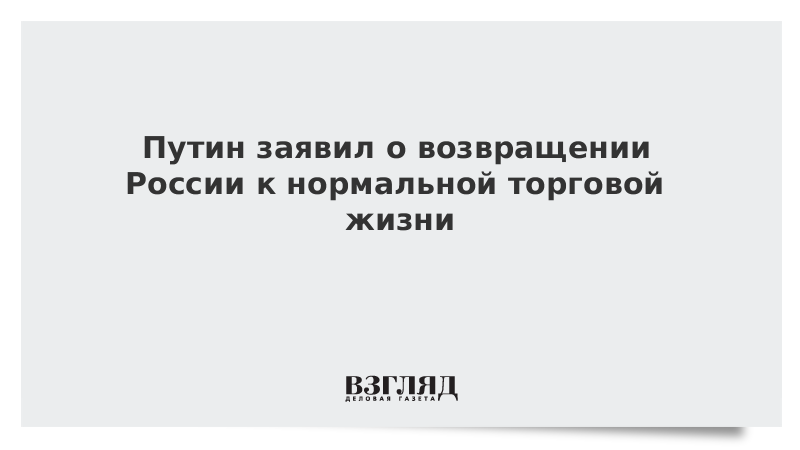 Путин заявил о возвращении России к нормальной торговой жизни

ВЗГЛЯД
ДЕЛОВАЯ ГАЗЕТА